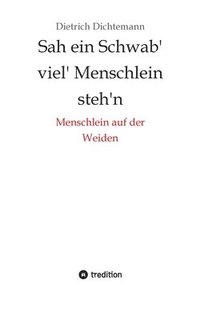 Dietrich Dichtemann

Sah ein Schwab' viel' Menschlein steh'n

Menschlein auf der Weiden

tredition